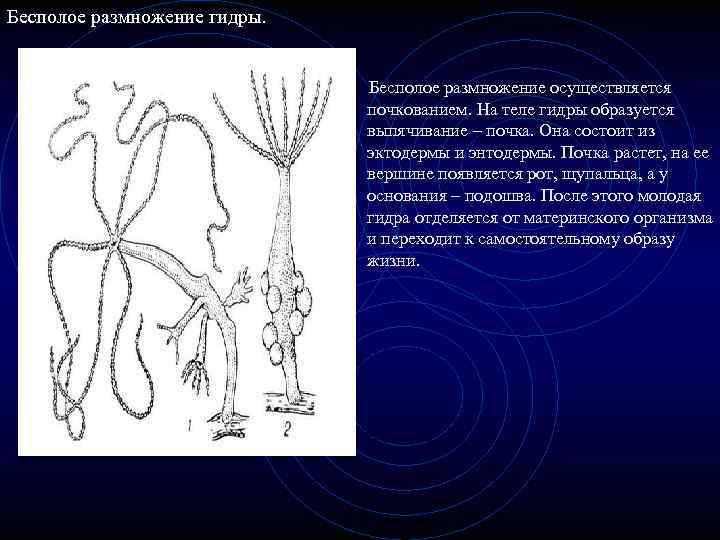 Бесполое размножение гидры.

1

2

Бесполое размножение осуществляется почкованием. На теле гидры образуется выпячивание – почка. Она состоит из эктодермы и энтодермы. Почка растет, на ее вершине появляется рот, щупальца, а у основания – подошва. После этого молодая гидра отделяется от материнского организма и переходит к самостоятельному образу жизни.